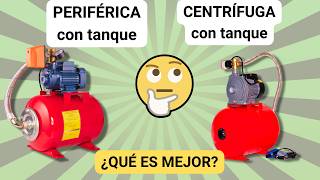 PERIFÉRICA con tanque

CENTRÍFUGA con tanque

¿QUÉ ES MEJOR?